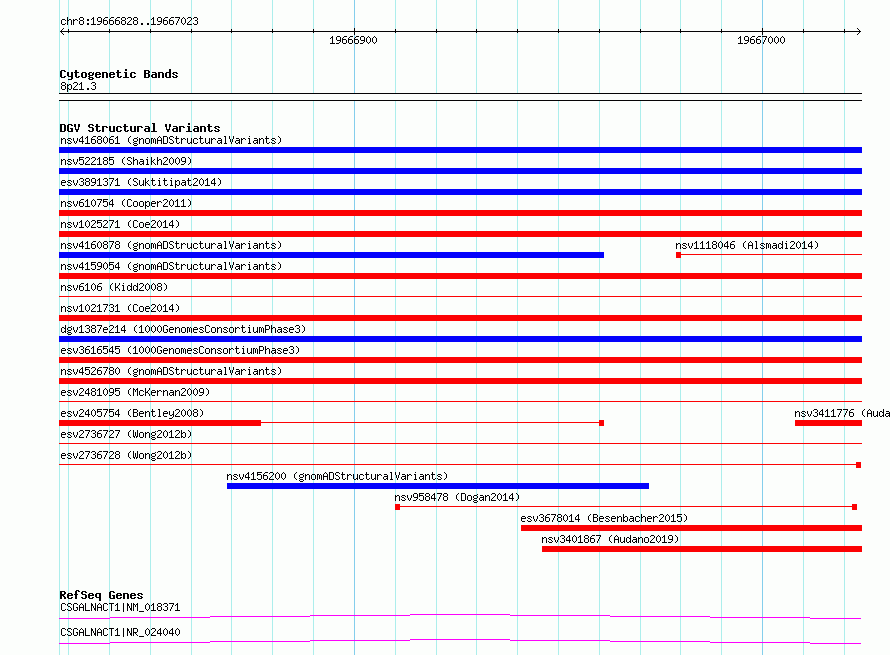 chr8:19666828..19667023

19666900

19667000

Cytogenetic Bands
8p21.3

DGV Structural Variants
nsv4168061 (gnomADStructuralVariants)
nsv522185 (Shaikh2009)
esv3891371 (Suktitipat2014)
nsv610754 (Cooper2011)
nsv1025271 (Coe2014)
nsv4160878 (gnomADStructuralVariants)
nsv1118046 (Alsmadi2014)
nsv4159054 (gnomADStructuralVariants)
nsv6106 (Kidd2008)
nsv1021731 (Coe2014)
dgv1387e214 (1000GenomesConsortiumPhase3)
esv3616545 (1000GenomesConsortiumPhase3)
nsv4526780 (gnomADStructuralVariants)
esv2481095 (McKernan2009)
esv2405754 (Bentley2008)
nsv3411776 (Auda
esv2736727 (Wong2012b)
esv2736728 (Wong2012b)
nsv4156200 (gnomADStructuralVariants)
nsv958478 (Dogan2014)
esv3678014 (Besenbacher2015)
nsv3401867 (Audano2019)

RefSeq Genes
CSGALNACT1|NM_018371
CSGALNACT1|NR_024040